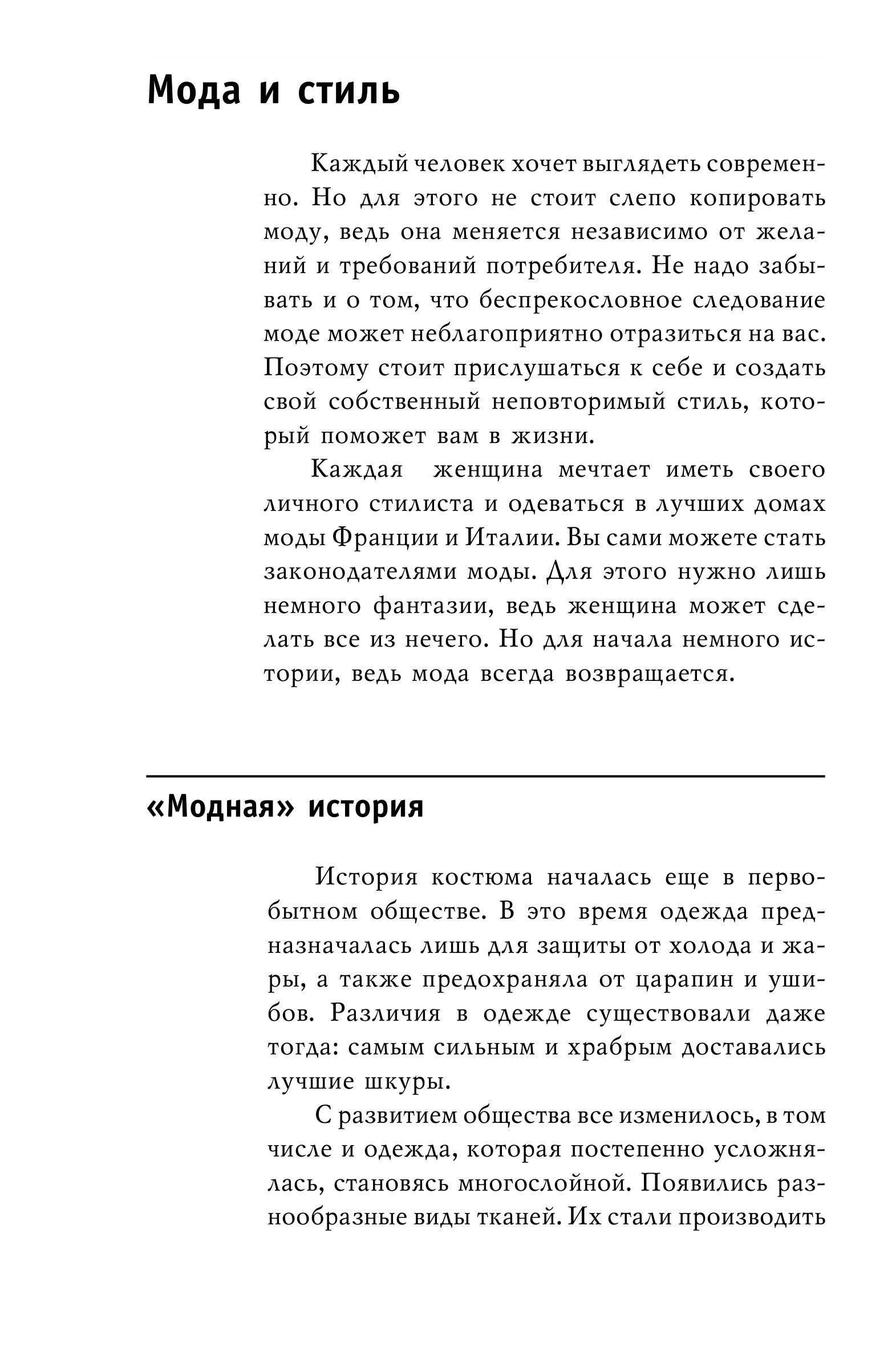 Мода и стиль

Каждый человек хочет выглядеть современно. Но для этого не стоит слепо копировать моду, ведь она меняется независимо от желаний и требований потребителя. Не надо забывать и о том, что беспрекословное следование моде может неблагоприятно отразиться на вас. Поэтому стоит прислушаться к себе и создать свой собственный неповторимый стиль, который поможет вам в жизни.

Каждая женщина мечтает иметь своего личного стилиста и одеваться в лучших домах моды Франции и Италии. Вы сами можете стать законодателями моды. Для этого нужно лишь немного фантазии, ведь женщина может сделать все из нечего. Но для начала немного истории, ведь мода всегда возвращается.

«Модная» история

История костюма началась еще в первобытном обществе. В это время одежда предназначалась лишь для защиты от холода и жары, а также предохраняла от царапин и ушибов. Различия в одежде существовали даже тогда: самым сильным и храбрым доставались лучшие шкуры.

С развитием общества все изменилось, в том числе и одежда, которая постепенно усложнялась, становясь многослойной. Появились разнообразные виды тканей. Их стали производить